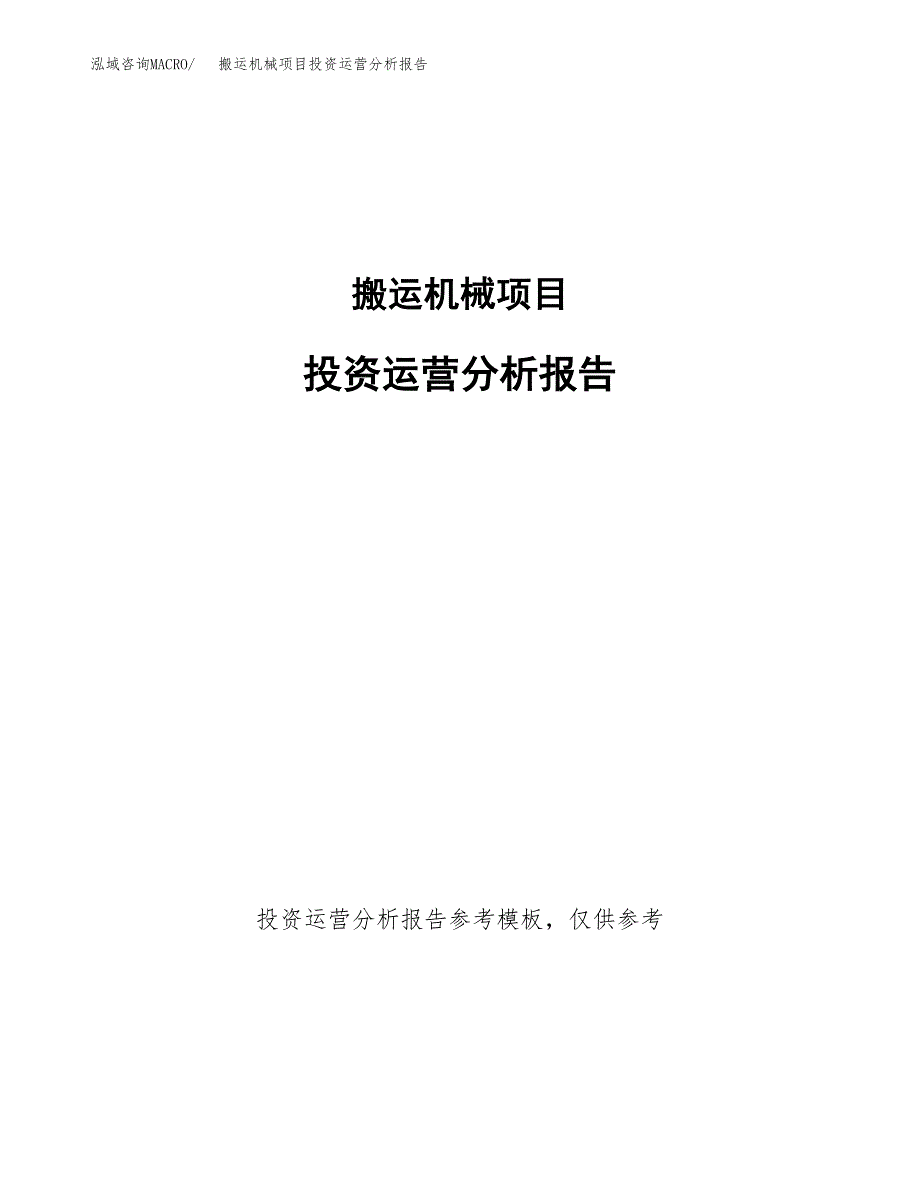 泓域咨询MACRO/　搬运机械项目投资运营分析报告

搬运机械项目

投资运营分析报告

投资运营分析报告参考模板，仅供参考